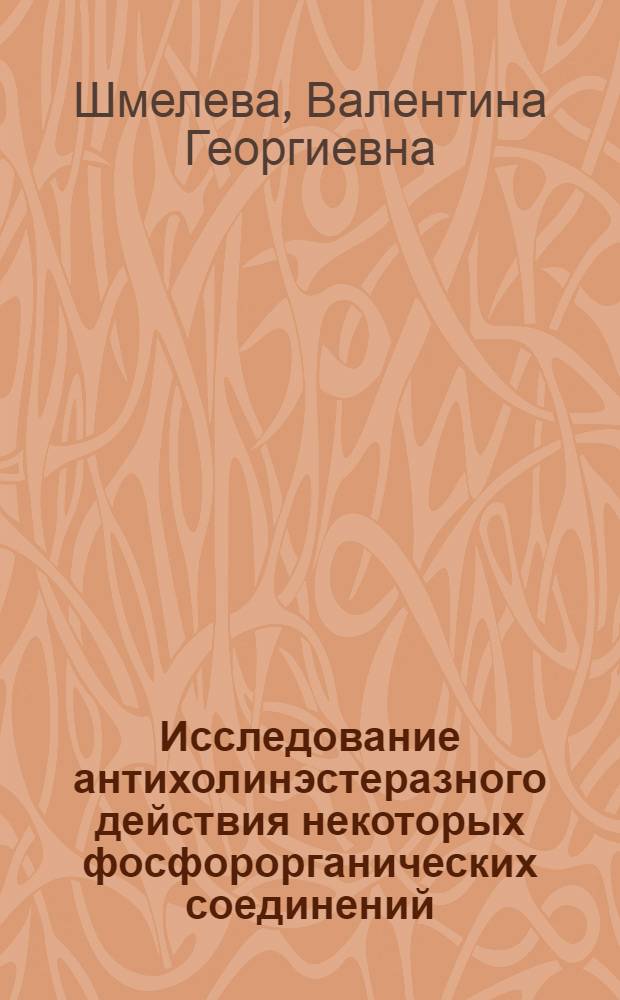 Шмелева, Валентина Георгиевна

Исследование антихолинэстеразного действия некоторых фосфорорганических соединений